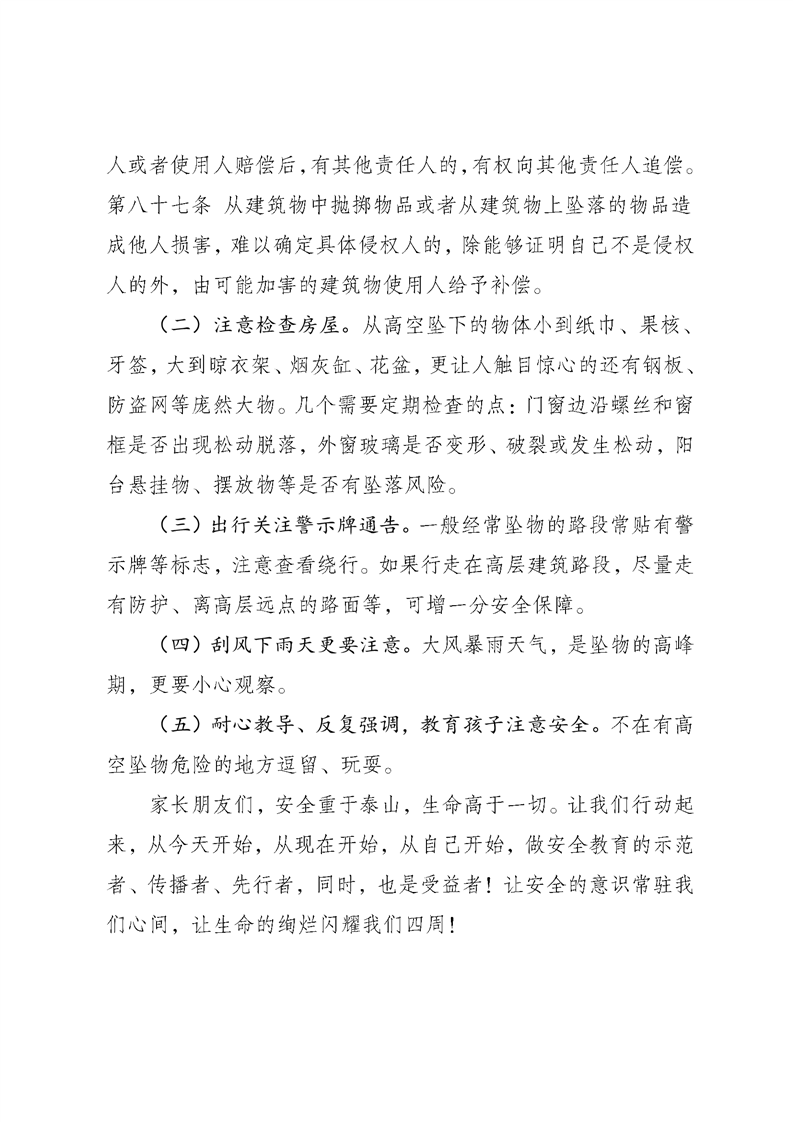 人或者使用人赔偿后，有其他责任人的，有权向其他责任人追偿。第八十七条 从建筑物中抛掷物品或者从建筑物上坠落的物品造成他人损害，难以确定具体侵权人的，除能够证明自己不是侵权人的外，由可能加害的建筑物使用人给予补偿。

（二）注意检查房屋。从高空坠下的物体小到纸巾、果核、牙签，大到晾衣架、烟灰缸、花盆，更让人触目惊心的还有钢板、防盗网等庞然大物。几个需要定期检查的点：门窗边沿螺丝和窗框是否出现松动脱落，外窗玻璃是否变形、破裂或发生松动，阳台悬挂物、摆放物等是否有坠落风险。

（三）出行关注警示牌通告。一般经常坠物的路段常贴有警示牌等标志，注意查看绕行。如果行走在高层建筑路段，尽量走有防护、离高层远点的路面等，可增一分安全保障。

（四）刮风下雨天更要注意。大风暴雨天气，是坠物的高峰期，更要小心观察。

（五）耐心教导、反复强调，教育孩子注意安全。不在有高空坠物危险的地方逗留、玩耍。

家长朋友们，安全重于泰山，生命高于一切。让我们行动起来，从今天开始，从现在开始，从自己开始，做安全教育的示范者、传播者、先行者，同时，也是受益者！让安全的意识常驻我们心间，让生命的绚烂闪耀我们四周！